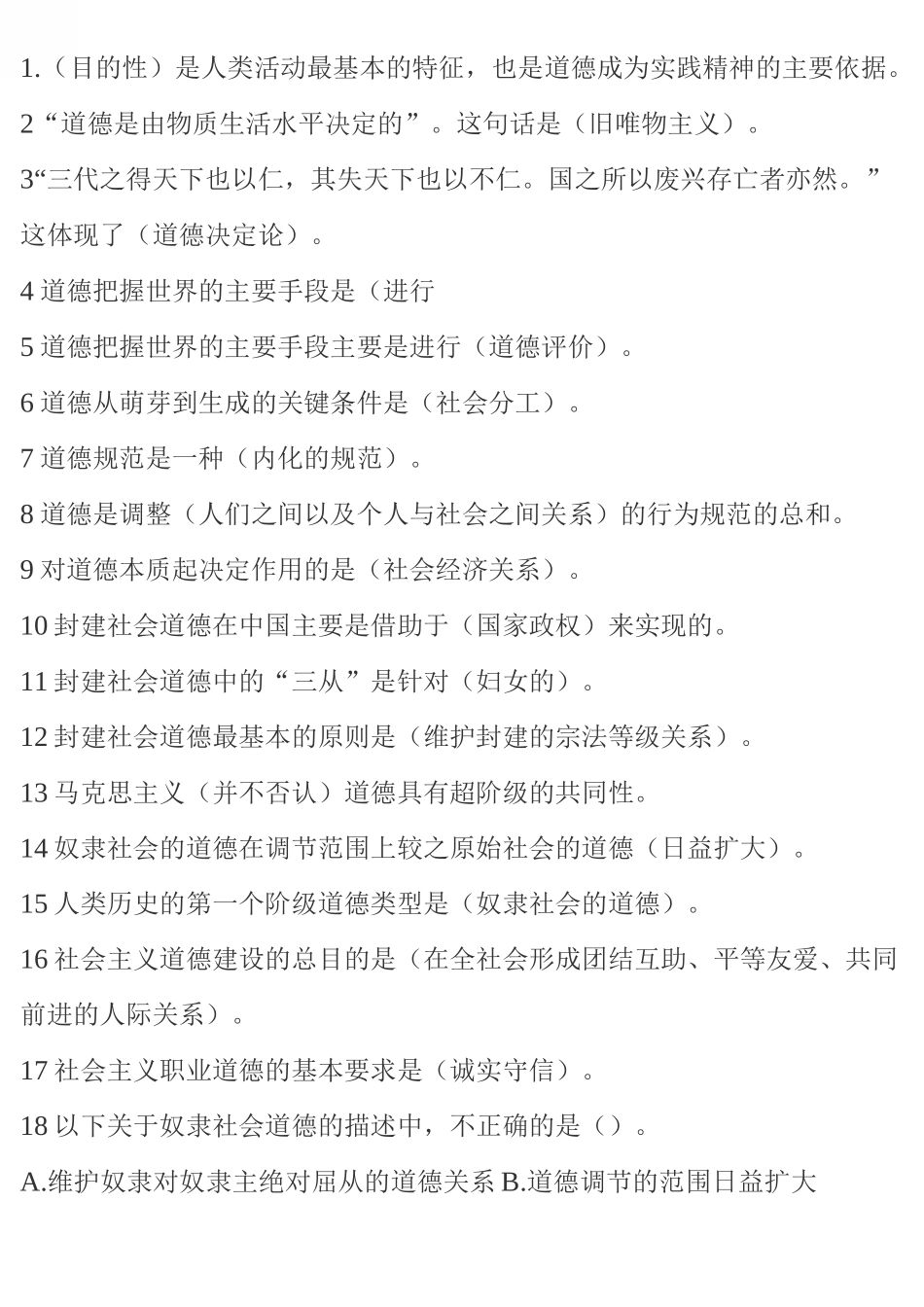 1.（目的性）是人类活动最基本的特征，也是道德成为实践精神的主要依据。

2“道德是由物质生活水平决定的”。这句话是（旧唯物主义）。

3“三代之得天下也以仁，其失天下也以不仁。国之所以废兴存亡者亦然。”这体现了（道德决定论）。

4 道德把握世界的主要手段是（进行

5 道德把握世界的主要手段主要是进行（道德评价）。

6 道德从萌芽到生成的关键条件是（社会分工）。

7 道德规范是一种（内化的规范）。

8 道德是调整（人们之间以及个人与社会之间关系）的行为规范的总和。

9 对道德本质起决定作用的是（社会经济关系）。

10 封建社会道德在中国主要是借助于（国家政权）来实现的。

11 封建社会道德中的“三从”是针对（妇女的）。

12 封建社会道德最基本的原则是（维护封建的宗法等级关系）。

13 马克思主义（并不否认）道德具有超阶级的共同性。

14 奴隶社会的道德在调节范围上较之原始社会的道德（日益扩大）。

15 人类历史的第一个阶级道德类型是（奴隶社会的道德）。

16 社会主义道德建设的总目的是（在全社会形成团结互助、平等友爱、共同前进的人际关系）。

17 社会主义职业道德的基本要求是（诚实守信）。

18 以下关于奴隶社会道德的描述中，不正确的是（）。

A.维护奴隶对奴隶主绝对屈从的道德关系 B.道德调节的范围日益扩大